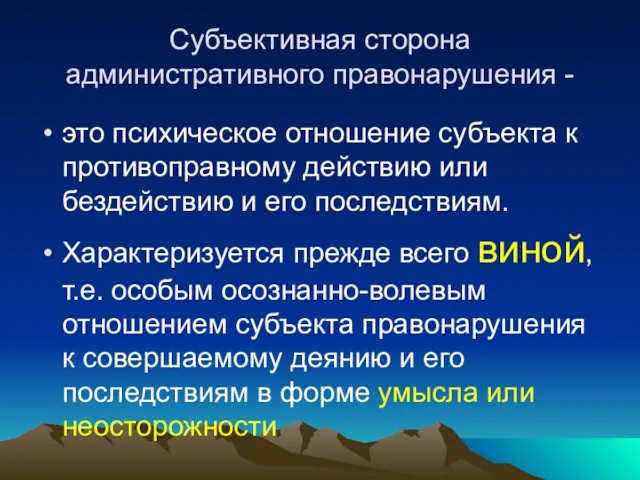 Субъективная сторона административного правонарушения -

• это психическое отношение субъекта к противоправному действию или бездействию и его последствиям.

• Характеризуется прежде всего виной, т.е. особым осознанно-волевым отношением субъекта правонарушения к совершаемому деянию и его последствиям в форме умысла или неосторожности